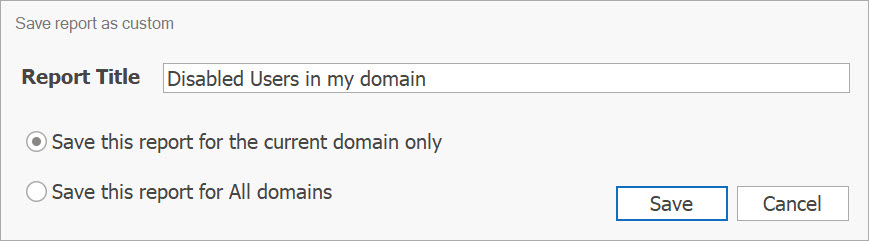 Save report as custom

Report Title Disabled Users in my domain

Save this report for the current domain only

Save this report for All domains

Save Cancel